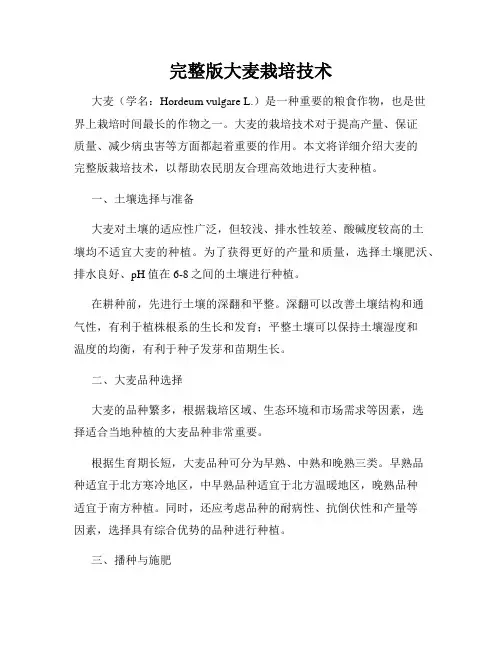 完整版大麦栽培技术

大麦（学名：Hordeum vulgare L.）是一种重要的粮食作物，也是世界上栽培时间最长的作物之一。大麦的栽培技术对于提高产量、保证质量、减少病虫害等方面都起着重要的作用。本文将详细介绍大麦的完整版栽培技术，以帮助农民朋友合理高效地进行大麦种植。

一、土壤选择与准备

大麦对土壤的适应性广泛，但较浅、排水性较差、酸碱度较高的土壤均不适宜大麦的种植。为了获得更好的产量和质量，选择土壤肥沃、排水良好、pH 值在 6-8 之间的土壤进行种植。

在耕种前，先进行土壤的深翻和平整。深翻可以改善土壤结构和通气性，有利于植株根系的生长和发育；平整土壤可以保持土壤湿度和温度的均衡，有利于种子发芽和苗期生长。

二、大麦品种选择

大麦的品种繁多，根据栽培区域、生态环境和市场需求等因素，选择适合当地种植的大麦品种非常重要。

根据生育期长短，大麦品种可分为早熟、中熟和晚熟三类。早熟品种适宜于北方寒冷地区，中早熟品种适宜于北方温暖地区，晚熟品种适宜于南方种植。同时，还应考虑品种的耐病性、抗倒伏性和产量等因素，选择具有综合优势的品种进行种植。

三、播种与施肥